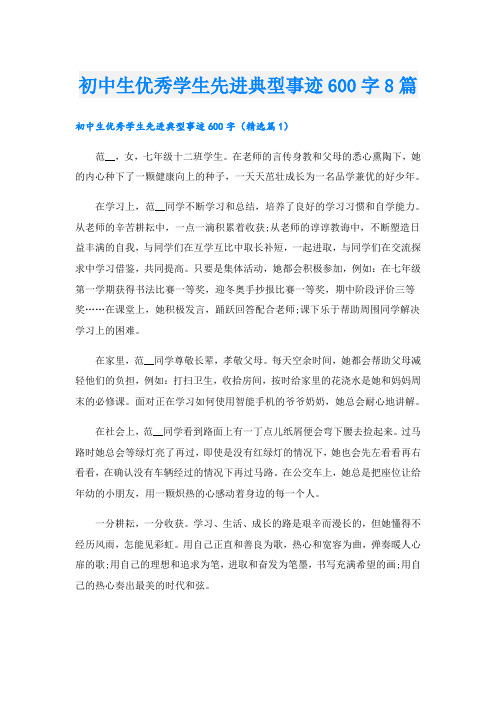 初中生优秀学生先进典型事迹600字8篇

初中生优秀学生先进典型事迹600字（精选篇1）

范__，女，七年级十二班学生。在老师的言传身教和父母的悉心熏陶下，她的内心种下了一颗健康向上的种子，一天天茁壮成长为一名品学兼优的好少年。

在学习上，范__同学不断学习和总结，培养了良好的学习习惯和自学能力。从老师的辛苦耕耘中，一点一滴积累着收获;从老师的谆谆教诲中，不断塑造日益丰满的自我，与同学们在互学互比中取长补短，一起进取，与同学们在交流探求中学习借鉴，共同提高。只要是集体活动，她都会积极参加，例如：在七年级第一学期获得书法比赛一等奖，迎冬奥手抄报比赛一等奖，期中阶段评价三等奖……在课堂上，她积极发言，踊跃回答配合老师;课下乐于帮助周围同学解决学习上的困难。

在家里，范__同学尊敬长辈，孝敬父母。每天空余时间，她都会帮助父母减轻他们的负担，例如：打扫卫生，收拾房间，按时给家里的花浇水是她和妈妈周末的必修课。面对正在学习如何使用智能手机的爷爷奶奶，她总会耐心地讲解。

在社会上，范__同学看到路面上有一丁点儿纸屑便会弯下腰去捡起来。过马路时她总会等绿灯亮了再过，即使是没有红绿灯的情况下，她也会先左看看再右看看，在确认没有车辆经过的情况下再过马路。在公交车上，她总是把座位让给年幼的小朋友，用一颗炽热的心感动着身边的每一个人。

一分耕耘，一分收获。学习、生活、成长的路是艰辛而漫长的，但她懂得不经历风雨，怎能见彩虹。用自己正直和善良为歌，热心和宽容为曲，弹奏暖人心扉的歌;用自己的理想和追求为笔，进取和奋发为笔墨，书写充满希望的画;用自己的热心奏出最美的时代和弦。